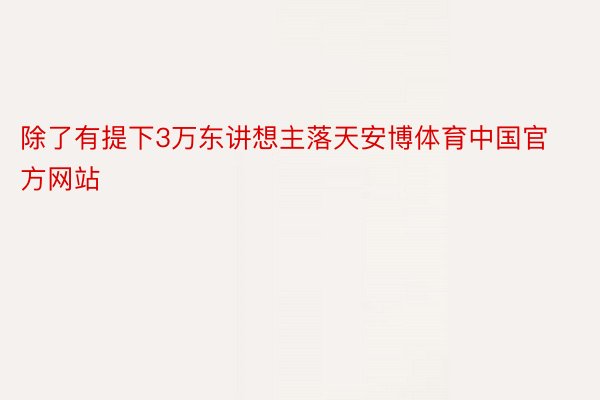 除了有提下3万东讲想主落天安博体育中国官方网站